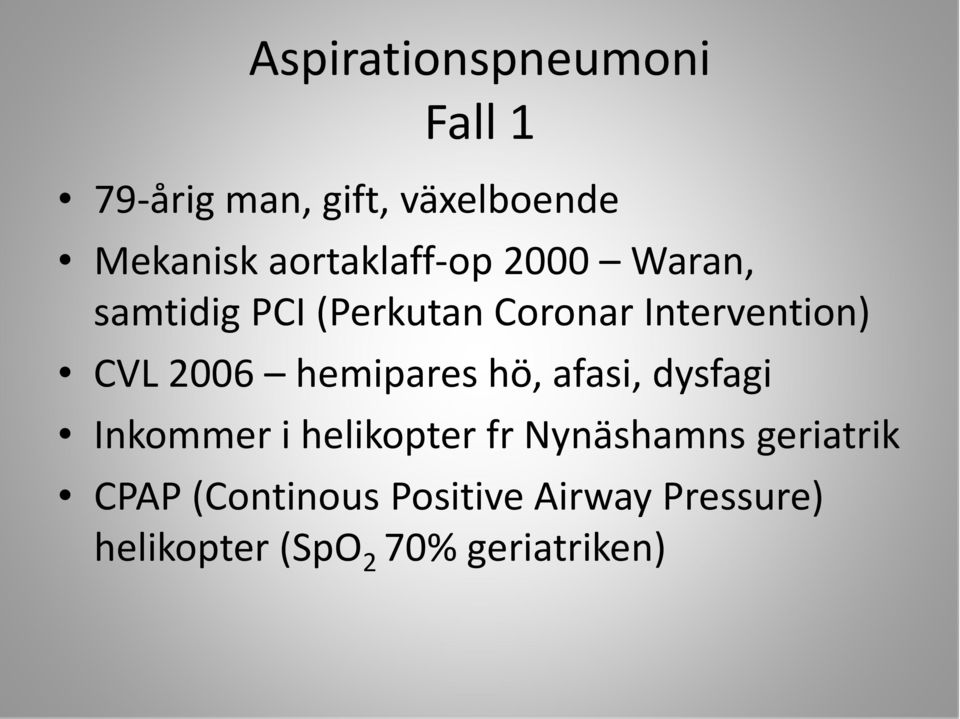 Aspirationspneumoni
Fall 1

• 79-årig man, gift, växelboende
• Mekanisk aortaklaff-op 2000 – Waran, samtidig PCI (Perkutan Coronar Intervention)
• CVL 2006 – hemipares hö, afasi, dysfagi
• Inkommer i helikopter fr Nynäshamns geriatrik
• CPAP (Continous Positive Airway Pressure) helikopter ($SpO_2$ 70% geriatriken)